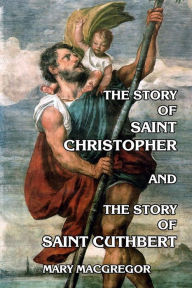 THE STORY
OF
SAINT
CHRISTOPHER

AND

THE STORY
OF
SAINT CUTHBERT

MARY MACGREGOR